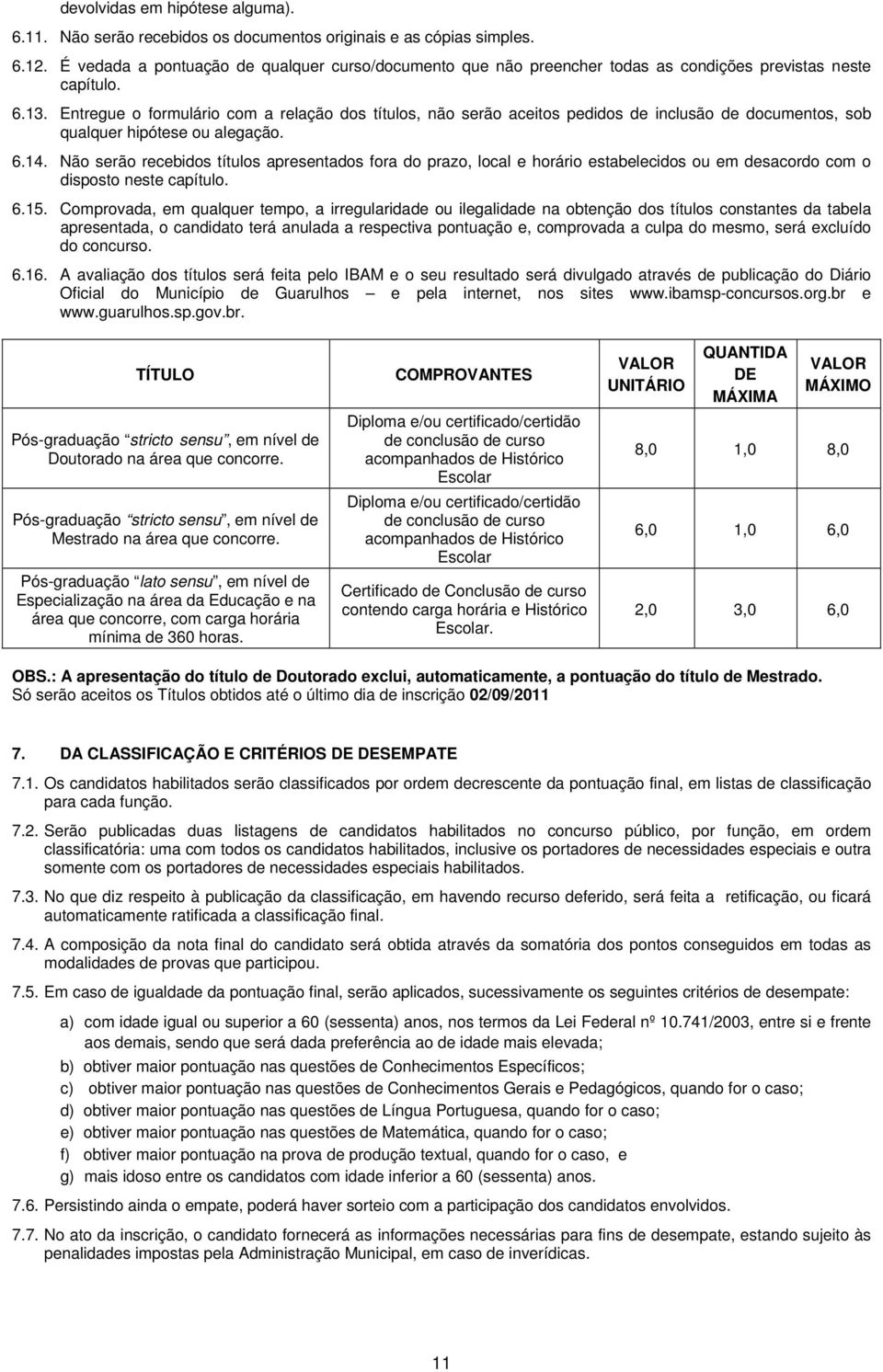 devolvidas em hipótese alguma).

6.11. Não serão recebidos os documentos originais e as cópias simples.

6.12. É vedada a pontuação de qualquer curso/documento que não preencher todas as condições previstas neste capítulo.

6.13. Entregue o formulário com a relação dos títulos, não serão aceitos pedidos de inclusão de documentos, sob qualquer hipótese ou alegação.

6.14. Não serão recebidos títulos apresentados fora do prazo, local e horário estabelecidos ou em desacordo com o disposto neste capítulo.

6.15. Comprovada, em qualquer tempo, a irregularidade ou ilegalidade na obtenção dos títulos constantes da tabela apresentada, o candidato terá anulada a respectiva pontuação e, comprovada a culpa do mesmo, será excluído do concurso.

6.16. A avaliação dos títulos será feita pelo IBAM e o seu resultado será divulgado através de publicação do Diário Oficial do Município de Guarulhos – e pela internet, nos sites www.ibamsp-concursos.org.br e www.guarulhos.sp.gov.br.

| TÍTULO | COMPROVANTES | VALOR UNITÁRIO | QUANTIDA DE MÁXIMA | VALOR MÁXIMO |
|---|---|---|---|---|
| Pós-graduação stricto sensu, em nível de Doutorado na área que concorre. | Diploma e/ou certificado/certidão de conclusão de curso acompanhados de Histórico Escolar | 8,0 | 1,0 | 8,0 |
| Pós-graduação stricto sensu, em nível de Mestrado na área que concorre. | Diploma e/ou certificado/certidão de conclusão de curso acompanhados de Histórico Escolar | 6,0 | 1,0 | 6,0 |
| Pós-graduação lato sensu, em nível de Especialização na área da Educação e na área que concorre, com carga horária mínima de 360 horas. | Certificado de Conclusão de curso contendo carga horária e Histórico Escolar. | 2,0 | 3,0 | 6,0 |

OBS.: A apresentação do título de Doutorado exclui, automaticamente, a pontuação do título de Mestrado.
Só serão aceitos os Títulos obtidos até o último dia de inscrição 02/09/2011

7. DA CLASSIFICAÇÃO E CRITÉRIOS DE DESEMPATE

7.1. Os candidatos habilitados serão classificados por ordem decrescente da pontuação final, em listas de classificação para cada função.

7.2. Serão publicadas duas listagens de candidatos habilitados no concurso público, por função, em ordem classificatória: uma com todos os candidatos habilitados, inclusive os portadores de necessidades especiais e outra somente com os portadores de necessidades especiais habilitados.

7.3. No que diz respeito à publicação da classificação, em havendo recurso deferido, será feita a retificação, ou ficará automaticamente ratificada a classificação final.

7.4. A composição da nota final do candidato será obtida através da somatória dos pontos conseguidos em todas as modalidades de provas que participou.

7.5. Em caso de igualdade da pontuação final, serão aplicados, sucessivamente os seguintes critérios de desempate:

a) com idade igual ou superior a 60 (sessenta) anos, nos termos da Lei Federal nº 10.741/2003, entre si e frente aos demais, sendo que será dada preferência ao de idade mais elevada;
b) obtiver maior pontuação nas questões de Conhecimentos Específicos;
c) obtiver maior pontuação nas questões de Conhecimentos Gerais e Pedagógicos, quando for o caso;
d) obtiver maior pontuação nas questões de Língua Portuguesa, quando for o caso;
e) obtiver maior pontuação nas questões de Matemática, quando for o caso;
f) obtiver maior pontuação na prova de produção textual, quando for o caso, e
g) mais idoso entre os candidatos com idade inferior a 60 (sessenta) anos.

7.6. Persistindo ainda o empate, poderá haver sorteio com a participação dos candidatos envolvidos.

7.7. No ato da inscrição, o candidato fornecerá as informações necessárias para fins de desempate, estando sujeito às penalidades impostas pela Administração Municipal, em caso de inverídicas.

11